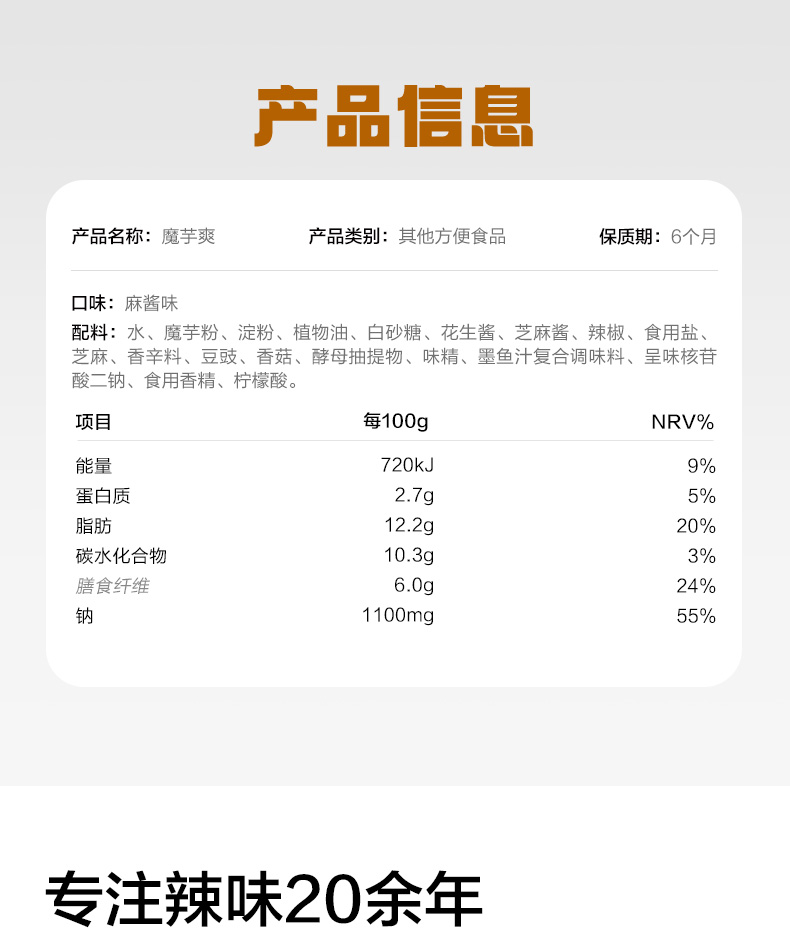 产品信息

产品名称：魔芋爽 产品类别：其他方便食品 保质期：6个月

口味：麻酱味

配料：水、魔芋粉、淀粉、植物油、白砂糖、花生酱、芝麻酱、辣椒、食用盐、芝麻、香辛料、豆豉、香菇、酵母抽提物、味精、墨鱼汁复合调味料、呈味核苷酸二钠、食用香精、柠檬酸。

| 项目 | 每100g | NRV% |
|---|---|---|
| 能量 | 720kJ | 9% |
| 蛋白质 | 2.7g | 5% |
| 脂肪 | 12.2g | 20% |
| 碳水化合物 | 10.3g | 3% |
| 膳食纤维 | 6.0g | 24% |
| 钠 | 1100mg | 55% |

专注辣味20余年